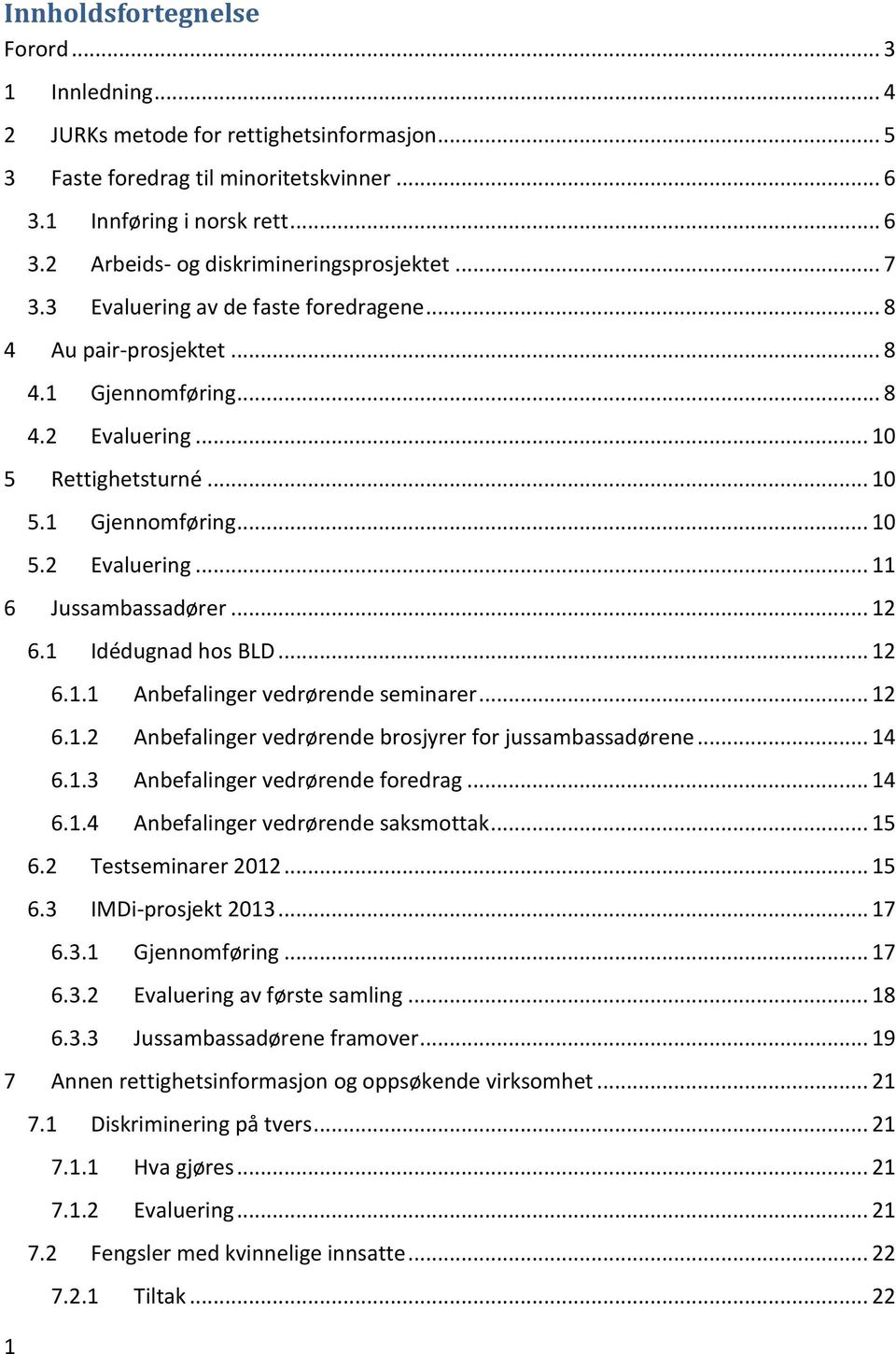 Innholdsfortegnelse

Forord ... 3

1 Innledning ... 4

2 JURKs metode for rettighetsinformasjon ... 5

3 Faste foredrag til minoritetskvinner ... 6

3.1 Innføring i norsk rett ... 6

3.2 Arbeids- og diskrimineringsprosjektet ... 7

3.3 Evaluering av de faste foredragene ... 8

4 Au pair-prosjektet ... 8

4.1 Gjennomføring ... 8

4.2 Evaluering ... 10

5 Rettighetsturné ... 10

5.1 Gjennomføring ... 10

5.2 Evaluering ... 11

6 Jussambassadører ... 12

6.1 Idédugnad hos BLD ... 12

6.1.1 Anbefalinger vedrørende seminarer ... 12

6.1.2 Anbefalinger vedrørende brosjyrer for jussambassadørene ... 14

6.1.3 Anbefalinger vedrørende foredrag ... 14

6.1.4 Anbefalinger vedrørende saksmottak ... 15

6.2 Testseminarer 2012 ... 15

6.3 IMDi-prosjekt 2013 ... 17

6.3.1 Gjennomføring ... 17

6.3.2 Evaluering av første samling ... 18

6.3.3 Jussambassadørene framover ... 19

7 Annen rettighetsinformasjon og oppsøkende virksomhet ... 21

7.1 Diskriminering på tvers ... 21

7.1.1 Hva gjøres ... 21

7.1.2 Evaluering ... 21

7.2 Fengsler med kvinnelige innsatte ... 22

7.2.1 Tiltak ... 22

1